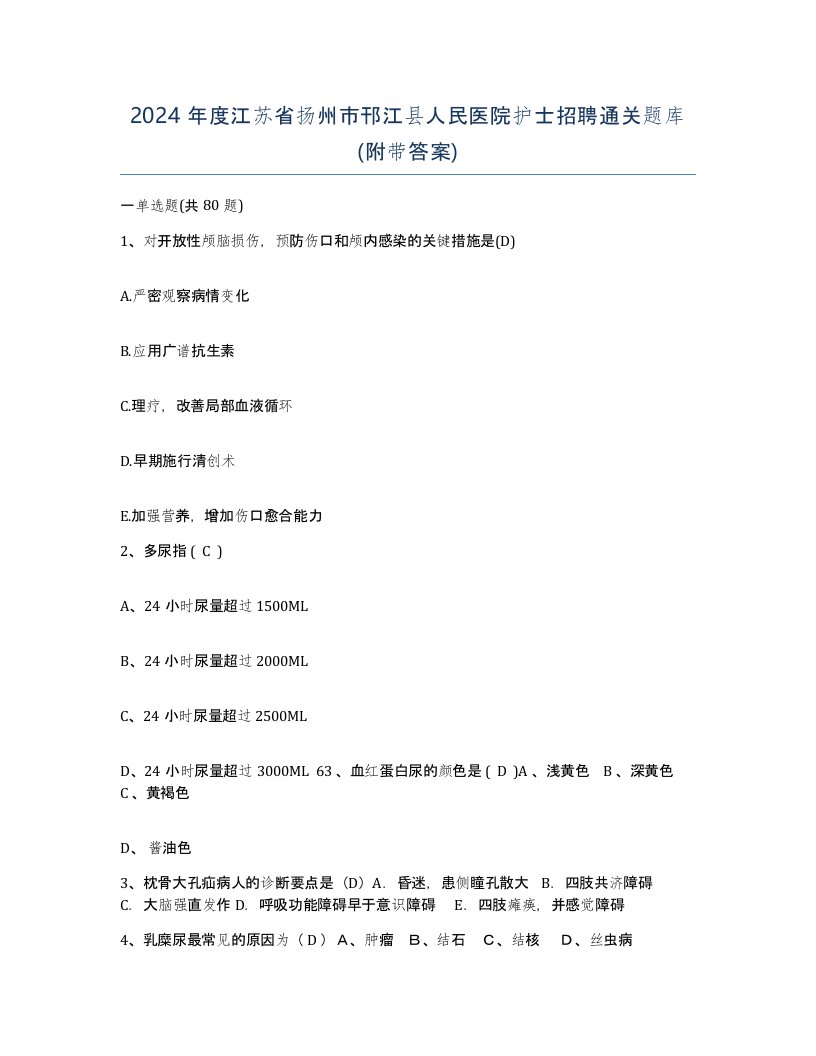 2024 年度江苏省扬州市邗江县人民医院护士招聘通关题库(附带答案)

一单选题(共 80 题)

1、对开放性颅脑损伤，预防伤口和颅内感染的关键措施是(D)

A.严密观察病情变化

B.应用广谱抗生素

C.理疗，改善局部血液循环

D.早期施行清创术

E.加强营养，增加伤口愈合能力

2、多尿指 ( C )

A、24 小时尿量超过 1500ML

B、24 小时尿量超过 2000ML

C、24 小时尿量超过 2500ML

D、24 小时尿量超过 3000ML 63 、血红蛋白尿的颜色是 ( D )A 、浅黄色 B 、深黄色 C 、黄褐色

D、 酱油色

3、枕骨大孔疝病人的诊断要点是（D）A. 昏迷，患侧瞳孔散大 B. 四肢共济障碍 C. 大脑强直发作 D. 呼吸功能障碍早于意识障碍 E. 四肢瘫痪，并感觉障碍

4、乳糜尿最常见的原因为（ D ） A、肿瘤 B、结石 C、结核 D、丝虫病